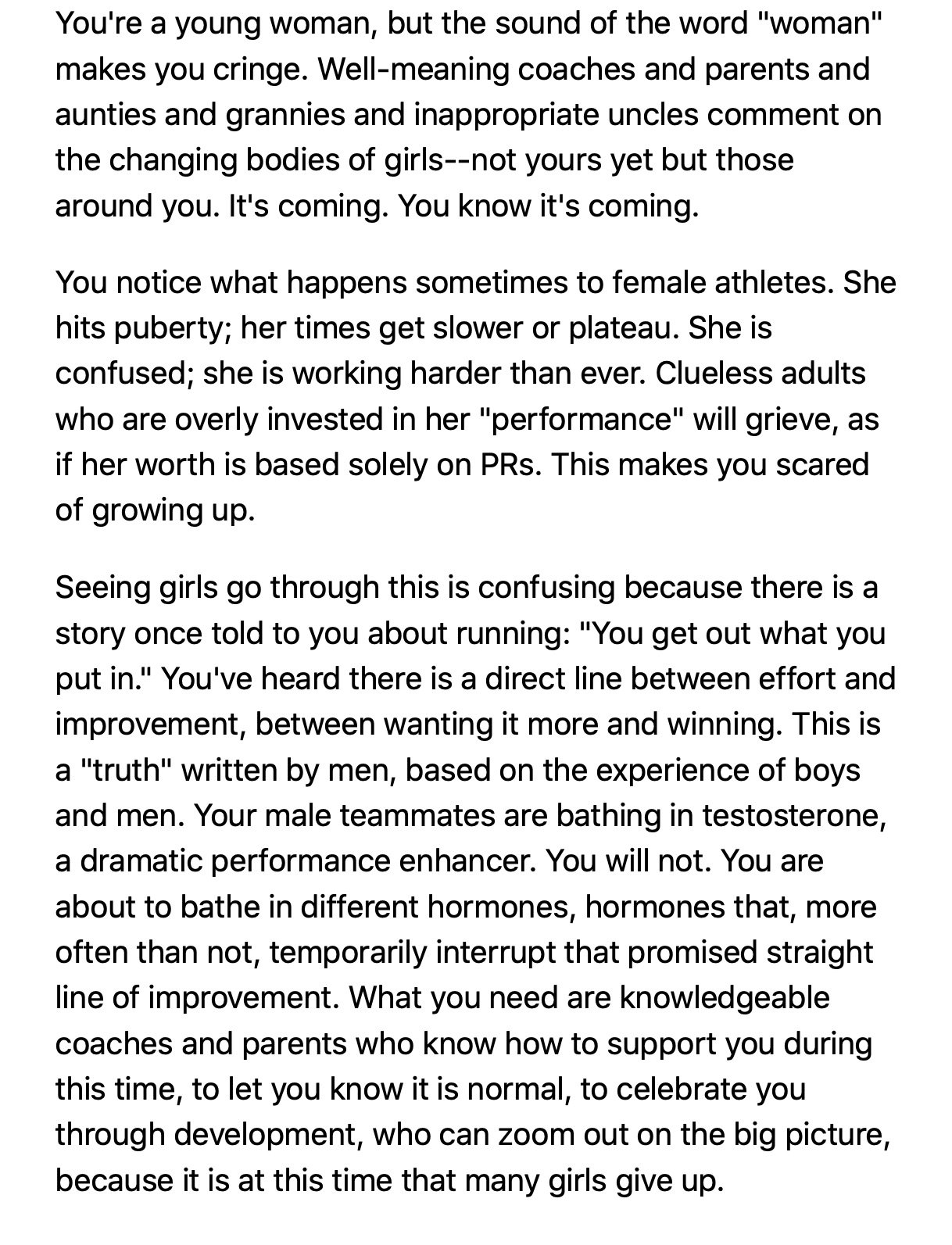 You're a young woman, but the sound of the word "woman" makes you cringe. Well-meaning coaches and parents and aunties and grannies and inappropriate uncles comment on the changing bodies of girls--not yours yet but those around you. It's coming. You know it's coming.

You notice what happens sometimes to female athletes. She hits puberty; her times get slower or plateau. She is confused; she is working harder than ever. Clueless adults who are overly invested in her "performance" will grieve, as if her worth is based solely on PRs. This makes you scared of growing up.

Seeing girls go through this is confusing because there is a story once told to you about running: "You get out what you put in." You've heard there is a direct line between effort and improvement, between wanting it more and winning. This is a "truth" written by men, based on the experience of boys and men. Your male teammates are bathing in testosterone, a dramatic performance enhancer. You will not. You are about to bathe in different hormones, hormones that, more often than not, temporarily interrupt that promised straight line of improvement. What you need are knowledgeable coaches and parents who know how to support you during this time, to let you know it is normal, to celebrate you through development, who can zoom out on the big picture, because it is at this time that many girls give up.